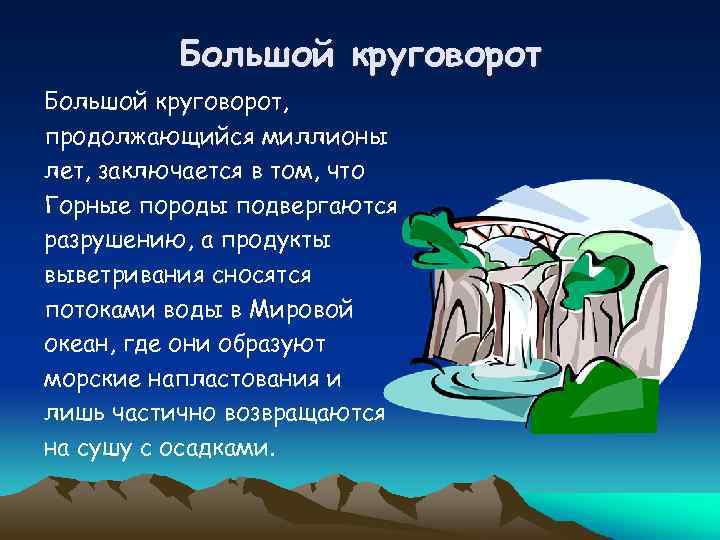 Большой круговорот

Большой круговорот, продолжающийся миллионы лет, заключается в том, что Горные породы подвергаются разрушению, а продукты выветривания сносятся потоками воды в Мировой океан, где они образуют морские напластования и лишь частично возвращаются на сушу с осадками.